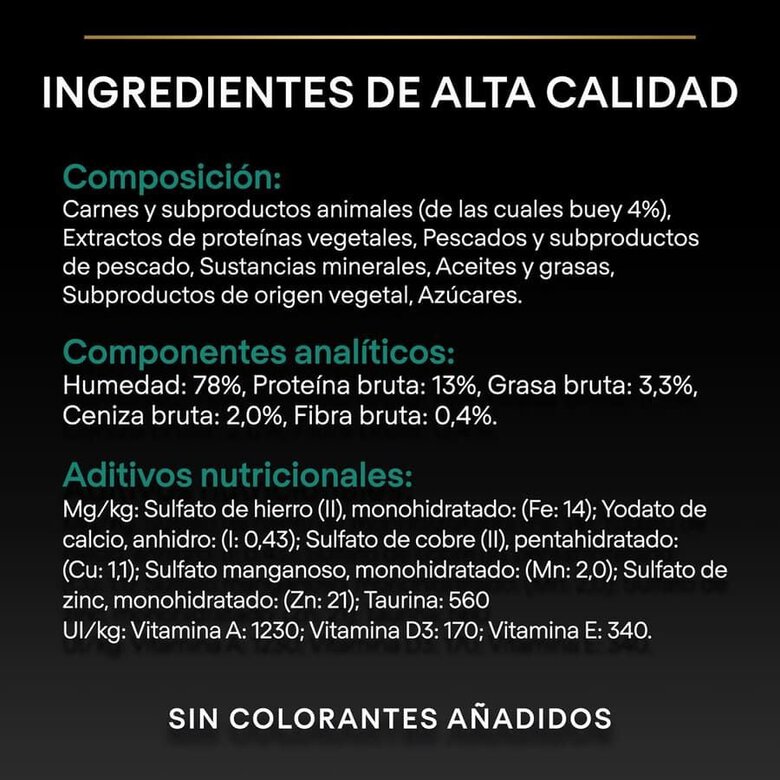 INGREDIENTES DE ALTA CALIDAD

Composición:
Carnes y subproductos animales (de las cuales buey 4%), Extractos de proteínas vegetales, Pescados y subproductos de pescado, Sustancias minerales, Aceites y grasas, Subproductos de origen vegetal, Azúcares.

Componentes analíticos:
Humedad: 78%, Proteína bruta: 13%, Grasa bruta: 3,3%, Ceniza bruta: 2,0%, Fibra bruta: 0,4%.

Aditivos nutricionales:
Mg/kg: Sulfato de hierro (II), monohidratado: (Fe: 14); Yodato de calcio, anhidro: (I: 0,43); Sulfato de cobre (II), pentahidratado: (Cu: 1,1); Sulfato manganoso, monohidratado: (Mn: 2,0); Sulfato de zinc, monohidratado: (Zn: 21); Taurina: 560
UI/kg: Vitamina A: 1230; Vitamina D3: 170; Vitamina E: 340.

SIN COLORANTES AÑADIDOS